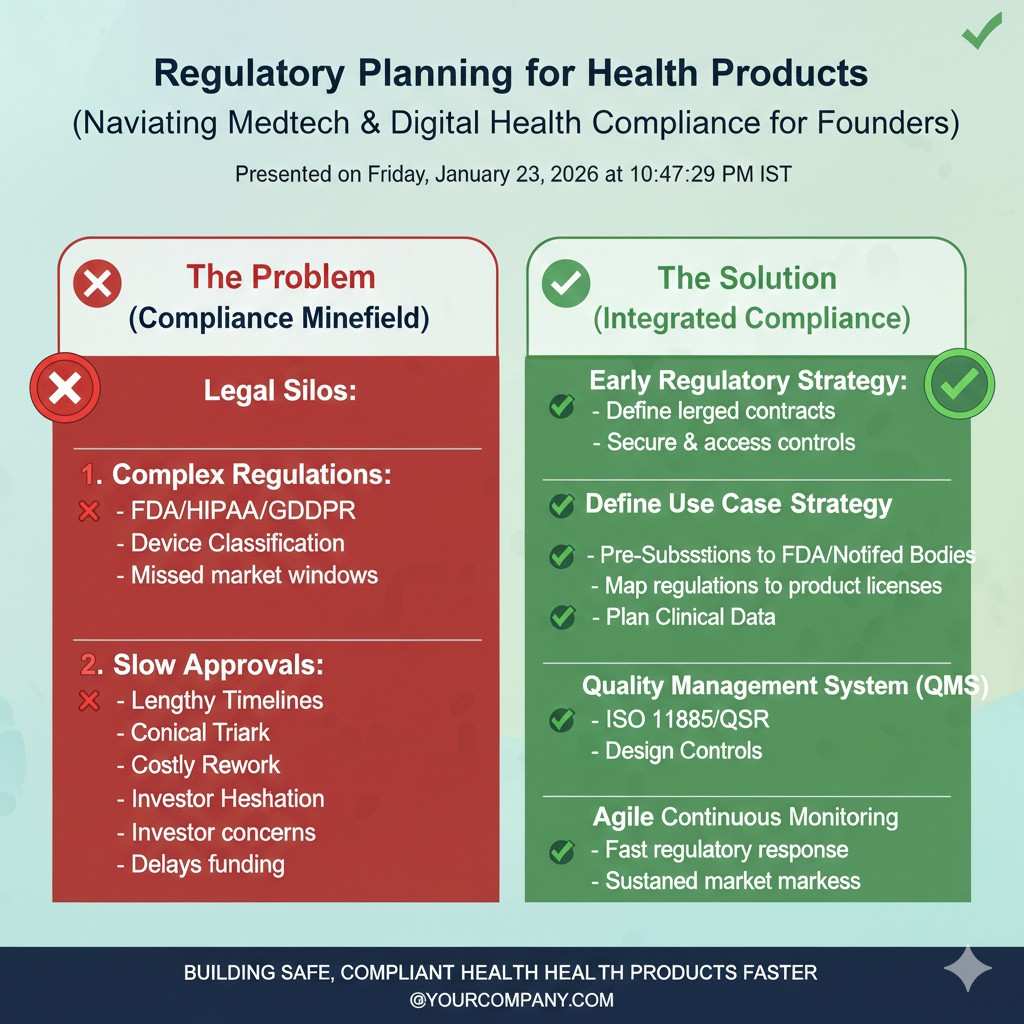 Regulatory Planning for Health Products
(Naviating Medtech & Digital Health Compliance for Founders)

Presented on Friday, January 23, 2026 at 10:47:29 PM IST

The Problem
(Compliance Minefield)

Legal Silos:

1. Complex Regulations:
- FDA/HIPAA/GDDPR
- Device Classification
- Missed market windows

2. Slow Approvals:
- Lengthy Timelines
- Conical Triark
- Costly Rework
- Investor Heshation
- Investor concerns
- Delays funding

The Solution
(Integrated Compliance)

Early Regulatory Strategy:
- Define lerged contracts
- Secure & access controls

Define Use Case Strategy

- Pre-Subsstions to FDA/Notifed Bodies
- Map regulations to product licenses
- Plan Clinical Data

Quality Management System (QMS)
- ISO 11885/QSR
- Design Controls

Agile Continuous Monitoring
- Fast regulatory response
- Sustaned market markess

BUILDING SAFE, COMPLIANT HEALTH HEALTH PRODUCTS FASTER
@YOURCOMPANY.COM